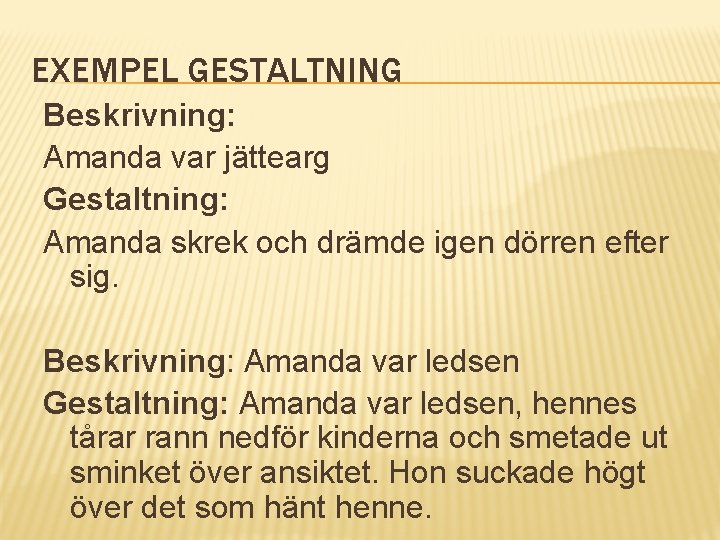 EXEMPEL GESTALTNING

Beskrivning:

Amanda var jättearg

Gestaltning:

Amanda skrek och drämde igen dörren efter sig.

Beskrivning: Amanda var ledsen

Gestaltning: Amanda var ledsen, hennes tårar rann nedför kinderna och smetade ut sminket över ansiktet. Hon suckade högt över det som hänt henne.